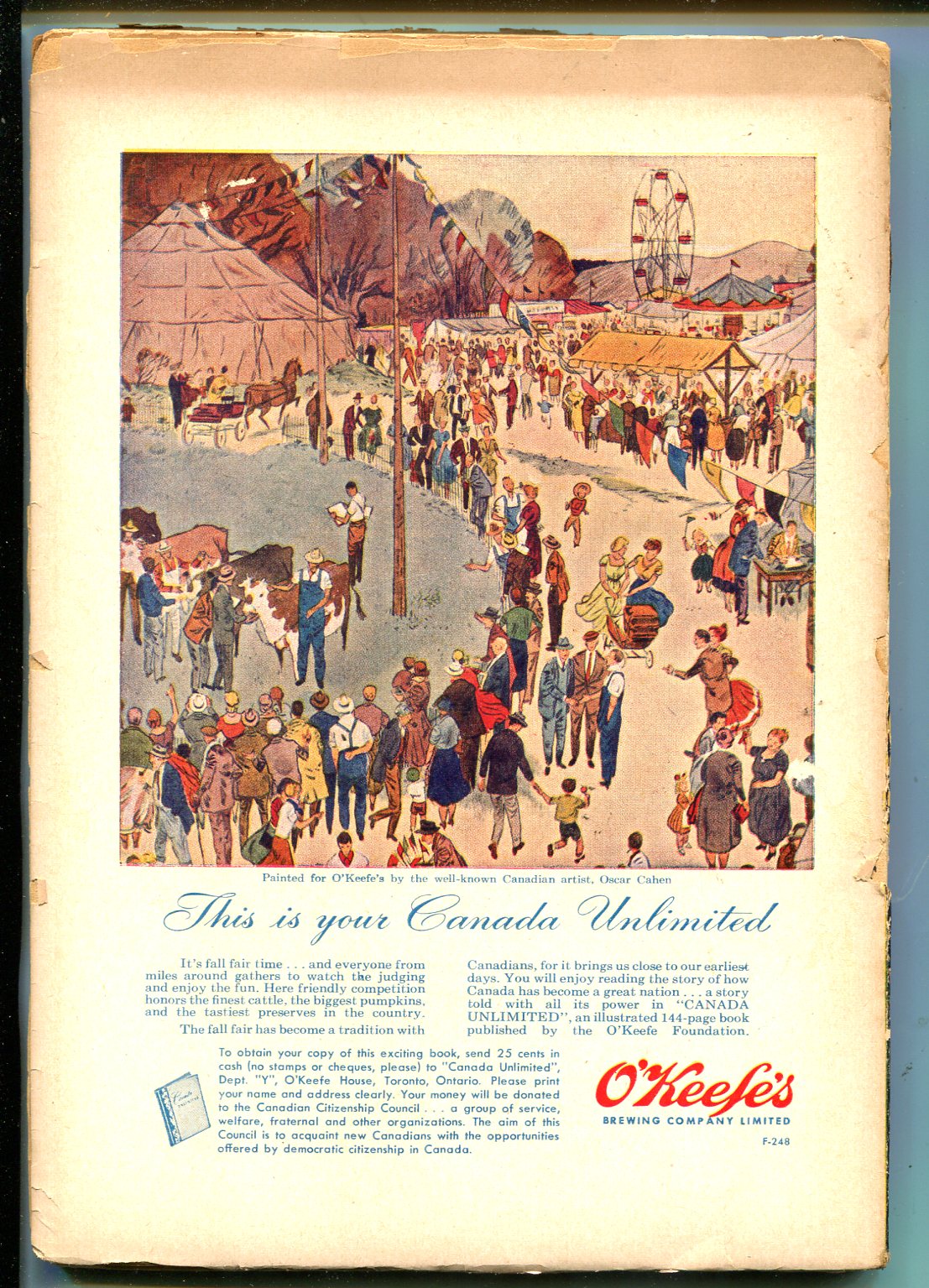 Painted for O'Keefe's by the well-known Canadian artist, Oscar Cahen

This is your Canada Unlimited

It's fall fair time . . . and everyone from miles around gathers to watch the judging and enjoy the fun. Here friendly competition honors the finest cattle, the biggest pumpkins, and the tastiest preserves in the country.

The fall fair has become a tradition with Canadians, for it brings us close to our earliest days. You will enjoy reading the story of how Canada has become a great nation . . . a story told with all its power in "CANADA UNLIMITED", an illustrated 144-page book published by the O'Keefe Foundation.

To obtain your copy of this exciting book, send 25 cents in cash (no stamps or cheques, please) to "Canada Unlimited", Dept. "Y", O'Keefe House, Toronto, Ontario. Please print your name and address clearly. Your money will be donated to the Canadian Citizenship Council . . . a group of service, welfare, fraternal and other organizations. The aim of this Council is to acquaint new Canadians with the opportunities offered by democratic citizenship in Canada.

O'Keefe's
BREWING COMPANY LIMITED
F-248